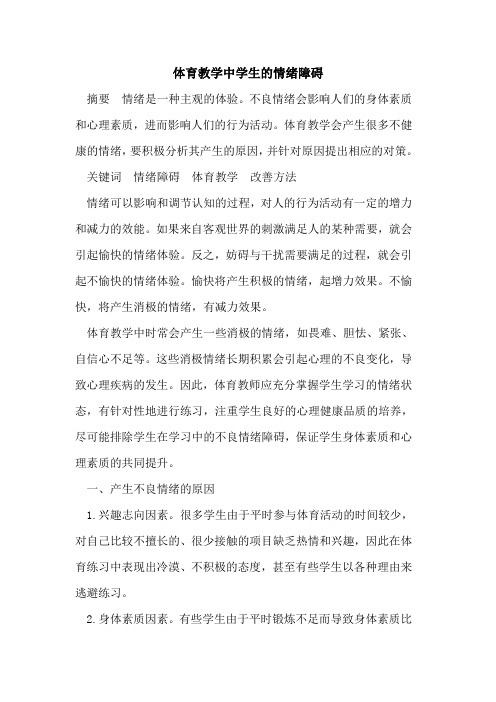 体育教学中学生的情绪障碍

摘要　情绪是一种主观的体验。不良情绪会影响人们的身体素质和心理素质，进而影响人们的行为活动。体育教学会产生很多不健康的情绪，要积极分析其产生的原因，并针对原因提出相应的对策。

关键词　情绪障碍　体育教学　改善方法

情绪可以影响和调节认知的过程，对人的行为活动有一定的增力和减力的效能。如果来自客观世界的刺激满足人的某种需要，就会引起愉快的情绪体验。反之，妨碍与干扰需要满足的过程，就会引起不愉快的情绪体验。愉快将产生积极的情绪，起增力效果。不愉快，将产生消极的情绪，有减力效果。

体育教学中时常会产生一些消极的情绪，如畏难、胆怯、紧张、自信心不足等。这些消极情绪长期积累会引起心理的不良变化，导致心理疾病的发生。因此，体育教师应充分掌握学生学习的情绪状态，有针对性地进行练习，注重学生良好的心理健康品质的培养，尽可能排除学生在学习中的不良情绪障碍，保证学生身体素质和心理素质的共同提升。

一、产生不良情绪的原因

1.兴趣志向因素。很多学生由于平时参与体育活动的时间较少，对自己比较不擅长的、很少接触的项目缺乏热情和兴趣，因此在体育练习中表现出冷漠、不积极的态度，甚至有些学生以各种理由来逃避练习。

2.身体素质因素。有些学生由于平时锻炼不足而导致身体素质比